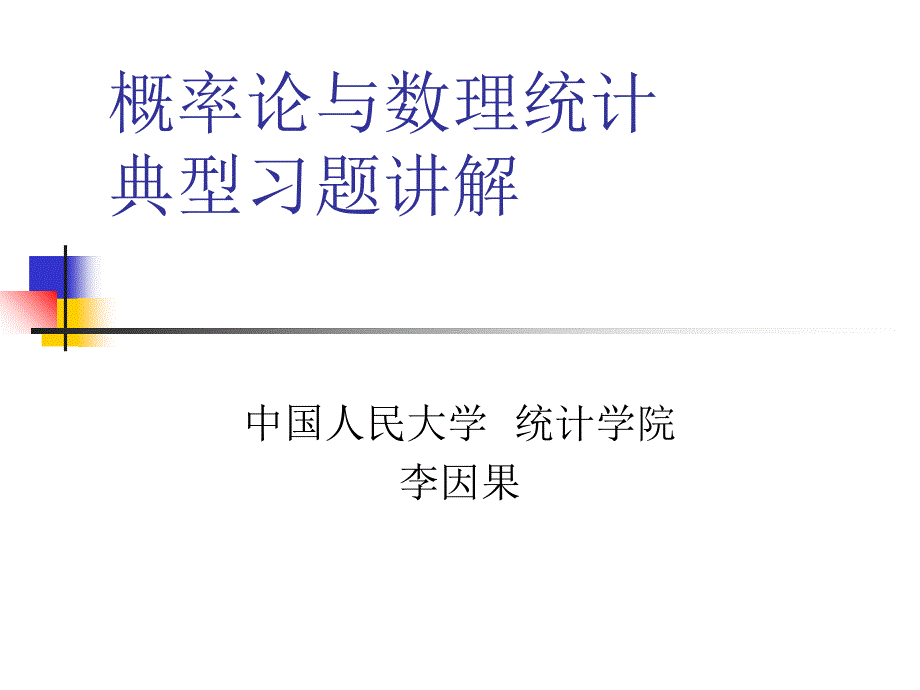 概率论与数理统计
典型习题讲解

中国人民大学 统计学院
李因果